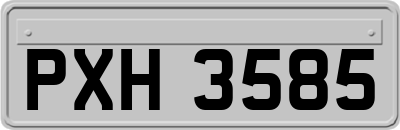 PXH 3585